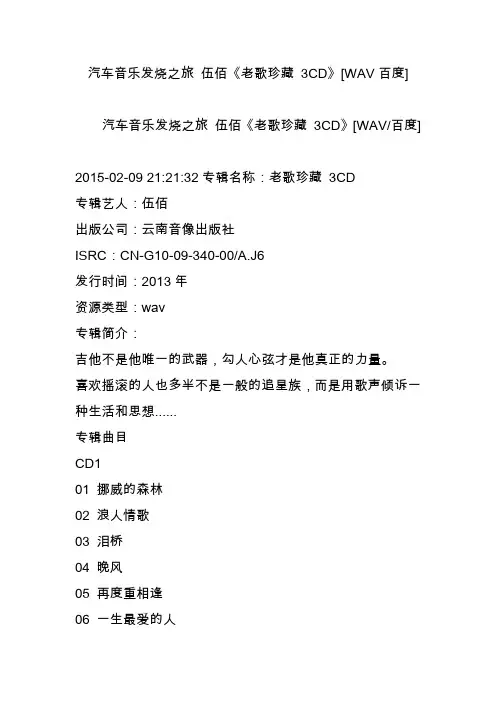 汽车音乐发烧之旅 伍佰《老歌珍藏 3CD》[WAV 百度]

汽车音乐发烧之旅 伍佰《老歌珍藏 3CD》[WAV/百度]

2015-02-09 21:21:32 专辑名称：老歌珍藏 3CD

专辑艺人：伍佰

出版公司：云南音像出版社

ISRC：CN-G10-09-340-00/A.J6

发行时间：2013 年

资源类型：wav

专辑简介：

吉他不是他唯一的武器，勾人心弦才是他真正的力量。

喜欢摇滚的人也多半不是一般的追星族，而是用歌声倾诉一种生活和思想......

专辑曲目

CD1

01 挪威的森林

02 浪人情歌

03 泪桥

04 晚风

05 再度重相逢

06 一生最爱的人